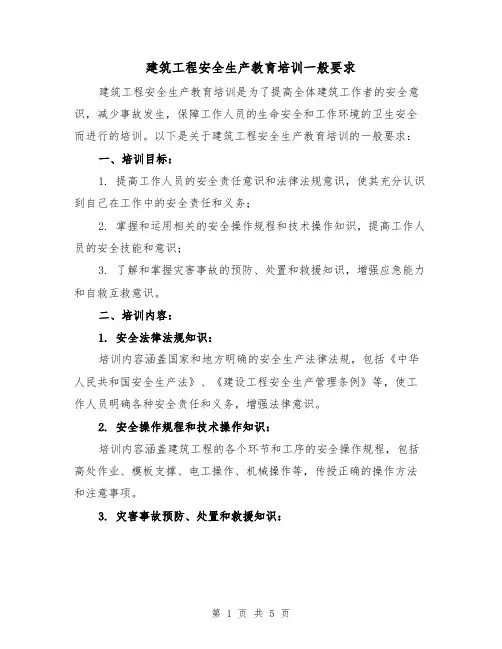 建筑工程安全生产教育培训一般要求

建筑工程安全生产教育培训是为了提高全体建筑工作者的安全意识，减少事故发生，保障工作人员的生命安全和工作环境的卫生安全而进行的培训。以下是关于建筑工程安全生产教育培训的一般要求：

一、培训目标：

1. 提高工作人员的安全责任意识和法律法规意识，使其充分认识到自己在工作中的安全责任和义务；

2. 掌握和运用相关的安全操作规程和技术操作知识，提高工作人员的安全技能和意识；

3. 了解和掌握灾害事故的预防、处置和救援知识，增强应急能力和自救互救意识。

二、培训内容：

1. 安全法律法规知识：

培训内容涵盖国家和地方明确的安全生产法律法规，包括《中华人民共和国安全生产法》、《建设工程安全生产管理条例》等，使工作人员明确各种安全责任和义务，增强法律意识。

2. 安全操作规程和技术操作知识：

培训内容涵盖建筑工程的各个环节和工序的安全操作规程，包括高处作业、模板支撑、电工操作、机械操作等，传授正确的操作方法和注意事项。

3. 灾害事故预防、处置和救援知识：

第 1 页 共 5 页